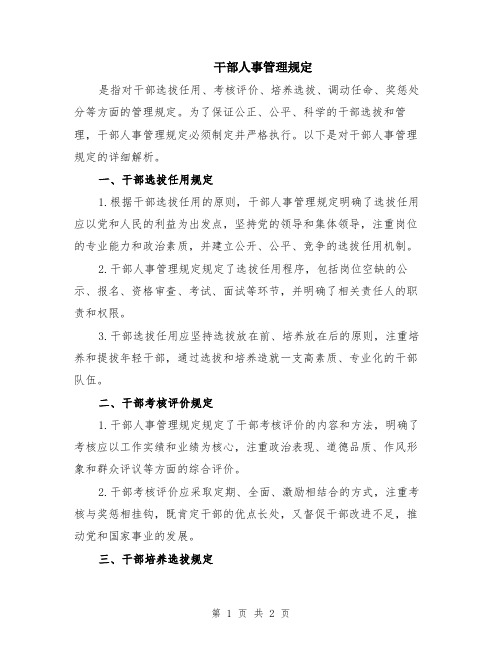 干部人事管理规定

是指对干部选拔任用、考核评价、培养选拔、调动任命、奖惩处分等方面的管理规定。为了保证公正、公平、科学的干部选拔和管理，干部人事管理规定必须制定并严格执行。以下是对干部人事管理规定的详细解析。

一、干部选拔任用规定

1.根据干部选拔任用的原则，干部人事管理规定明确了选拔任用应以党和人民的利益为出发点，坚持党的领导和集体领导，注重岗位的专业能力和政治素质，并建立公开、公平、竞争的选拔任用机制。

2.干部人事管理规定规定了选拔任用程序，包括岗位空缺的公示、报名、资格审查、考试、面试等环节，并明确了相关责任人的职责和权限。

3.干部选拔任用应坚持选拔放在前、培养放在后的原则，注重培养和提拔年轻干部，通过选拔和培养造就一支高素质、专业化的干部队伍。

二、干部考核评价规定

1.干部人事管理规定规定了干部考核评价的内容和方法，明确了考核应以工作实绩和业绩为核心，注重政治表现、道德品质、作风形象和群众评议等方面的综合评价。

2.干部考核评价应采取定期、全面、激励相结合的方式，注重考核与奖惩相挂钩，既肯定干部的优点长处，又督促干部改进不足，推动党和国家事业的发展。

三、干部培养选拔规定

第 1 页 共 2 页